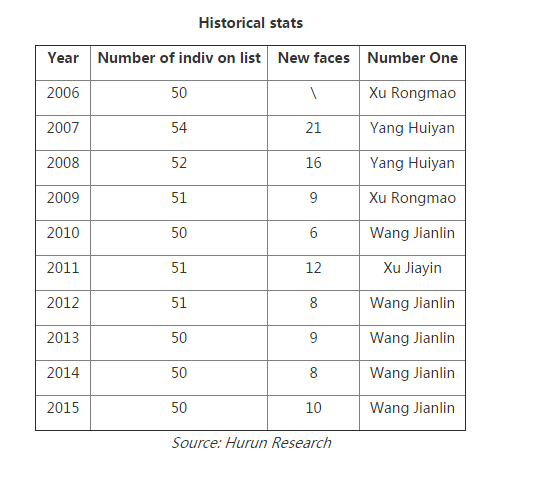 Historical stats

| Year | Number of indiv on list | New faces | Number One |
|---|---|---|---|
| 2006 | 50 | \ | Xu Rongmao |
| 2007 | 54 | 21 | Yang Huiyan |
| 2008 | 52 | 16 | Yang Huiyan |
| 2009 | 51 | 9 | Xu Rongmao |
| 2010 | 50 | 6 | Wang Jianlin |
| 2011 | 51 | 12 | Xu Jiayin |
| 2012 | 51 | 8 | Wang Jianlin |
| 2013 | 50 | 9 | Wang Jianlin |
| 2014 | 50 | 8 | Wang Jianlin |
| 2015 | 50 | 10 | Wang Jianlin |

Source: Hurun Research